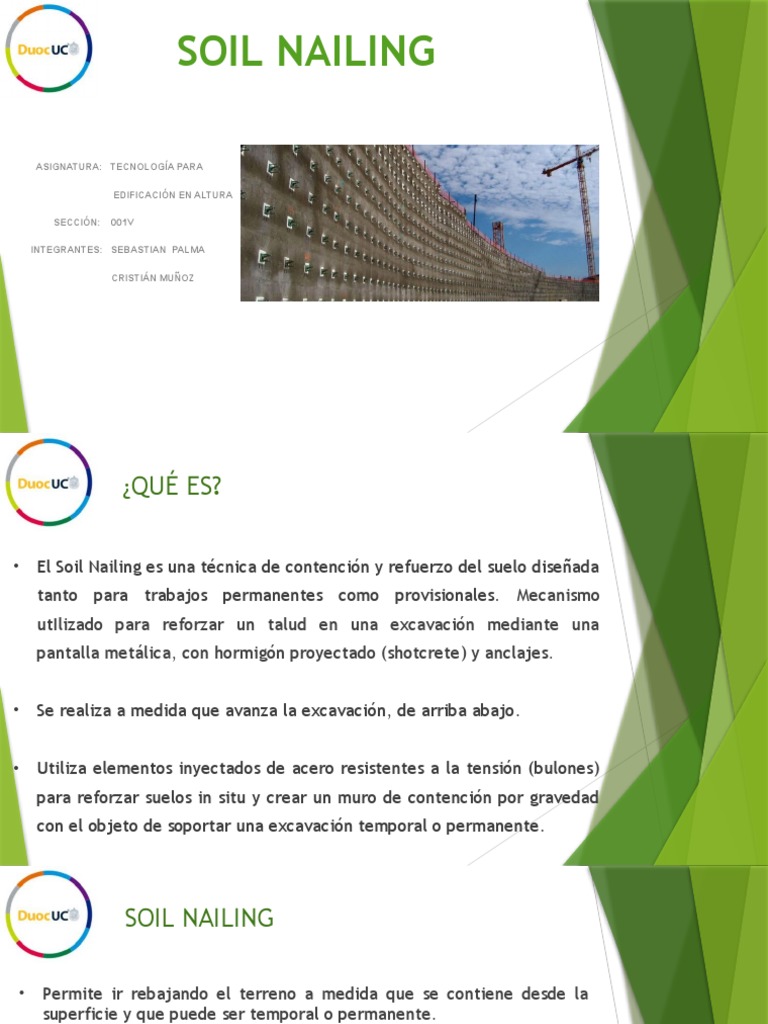 DuocUC

SOIL NAILING

ASIGNATURA: TECNOLOGÍA PARA EDIFICACIÓN EN ALTURA

SECCIÓN: 001V

INTEGRANTES: SEBASTIAN PALMA

CRISTIÁN MUÑOZ

DuocUC

¿QUÉ ES?

• El Soil Nailing es una técnica de contención y refuerzo del suelo diseñada tanto para trabajos permanentes como provisionales. Mecanismo utilizado para reforzar un talud en una excavación mediante una pantalla metálica, con hormigón proyectado (shotcrete) y anclajes.

• Se realiza a medida que avanza la excavación, de arriba abajo.

• Utiliza elementos inyectados de acero resistentes a la tensión (bulones) para reforzar suelos in situ y crear un muro de contención por gravedad con el objeto de soportar una excavación temporal o permanente.

DuocUC

SOIL NAILING

• Permite ir rebajando el terreno a medida que se contiene desde la superficie y que puede ser temporal o permanente.